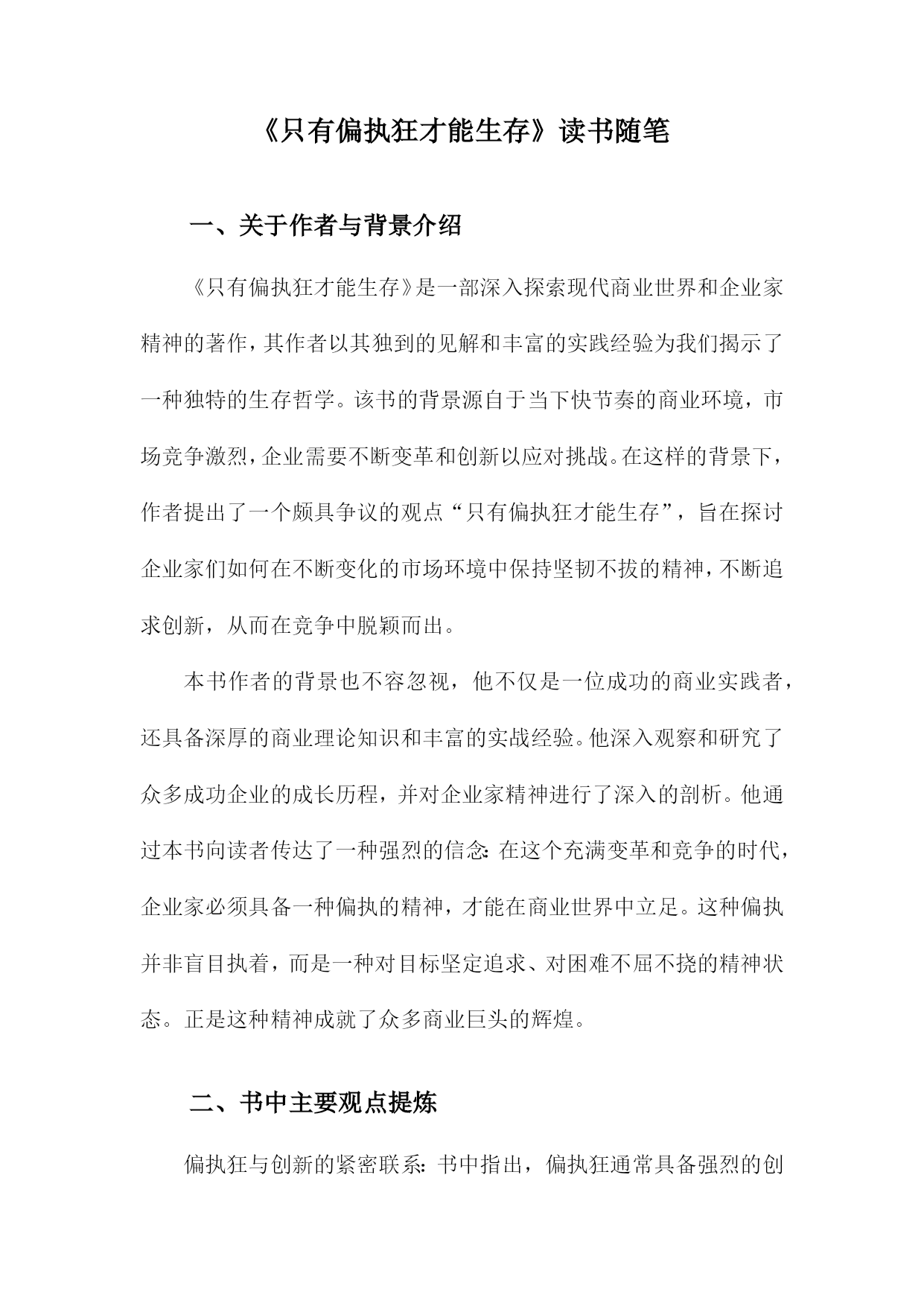 《只有偏执狂才能生存》读书随笔

一、关于作者与背景介绍

《只有偏执狂才能生存》是一部深入探索现代商业世界和企业家精神的著作，其作者以其独到的见解和丰富的实践经验为我们揭示了一种独特的生存哲学。该书的背景源自于当下快节奏的商业环境，市场竞争激烈，企业需要不断变革和创新以应对挑战。在这样的背景下，作者提出了一个颇具争议的观点“只有偏执狂才能生存”，旨在探讨企业家们如何在不断变化的市场环境中保持坚韧不拔的精神，不断追求创新，从而在竞争中脱颖而出。

本书作者的背景也不容忽视，他不仅是一位成功的商业实践者，还具备深厚的商业理论知识和丰富的实战经验。他深入观察和研究了众多成功企业的成长历程，并对企业家精神进行了深入的剖析。他通过本书向读者传达了一种强烈的信念：在这个充满变革和竞争的时代，企业家必须具备一种偏执的精神，才能在商业世界中立足。这种偏执并非盲目执着，而是一种对目标坚定追求、对困难不屈不挠的精神状态。正是这种精神成就了众多商业巨头的辉煌。

二、书中主要观点提炼

偏执狂与创新的紧密联系：书中指出，偏执狂通常具备强烈的创